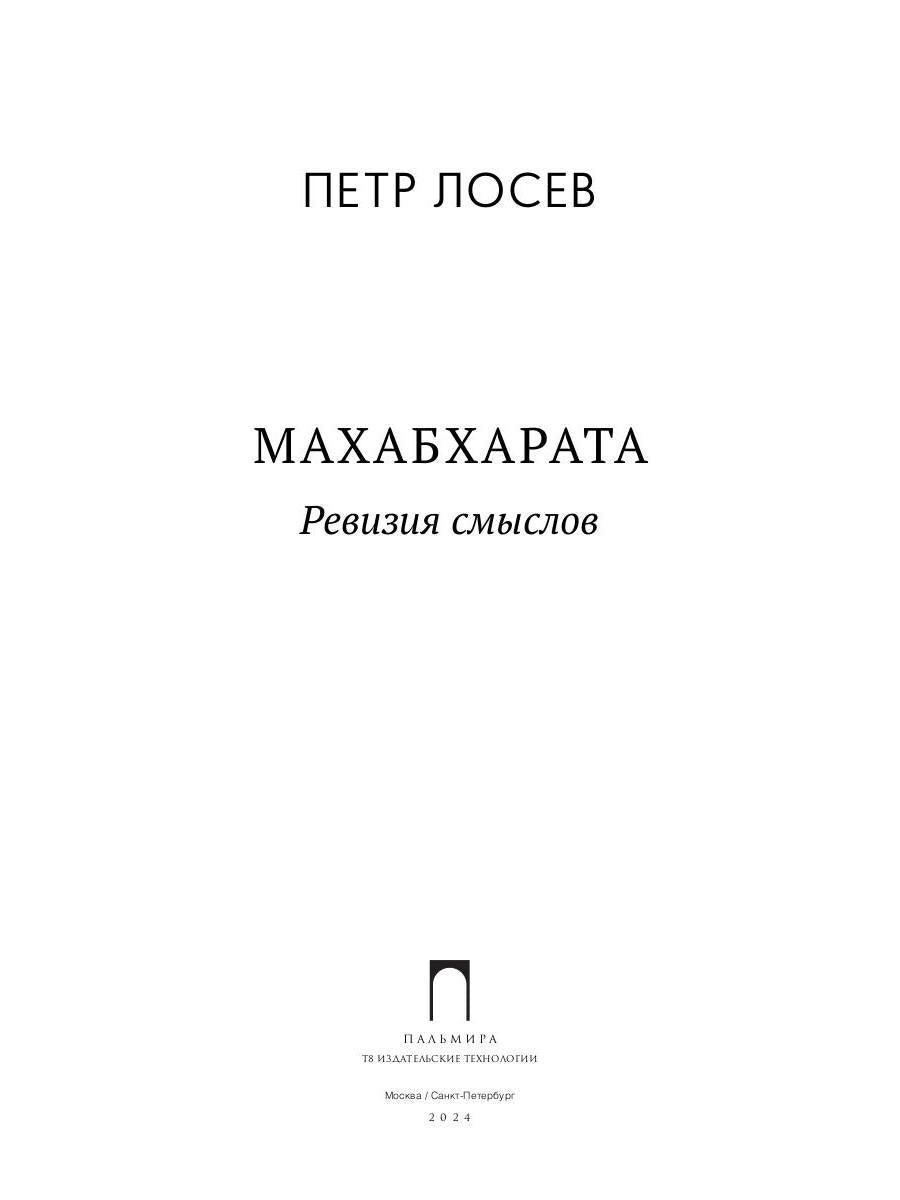 ПЕТР ЛОСЕВ

МАХАБХАРАТА

Ревизия смыслов

ПАЛЬМИРА
Т8 ИЗДАТЕЛЬСКИЕ ТЕХНОЛОГИИ

Москва / Санкт-Петербург
2024